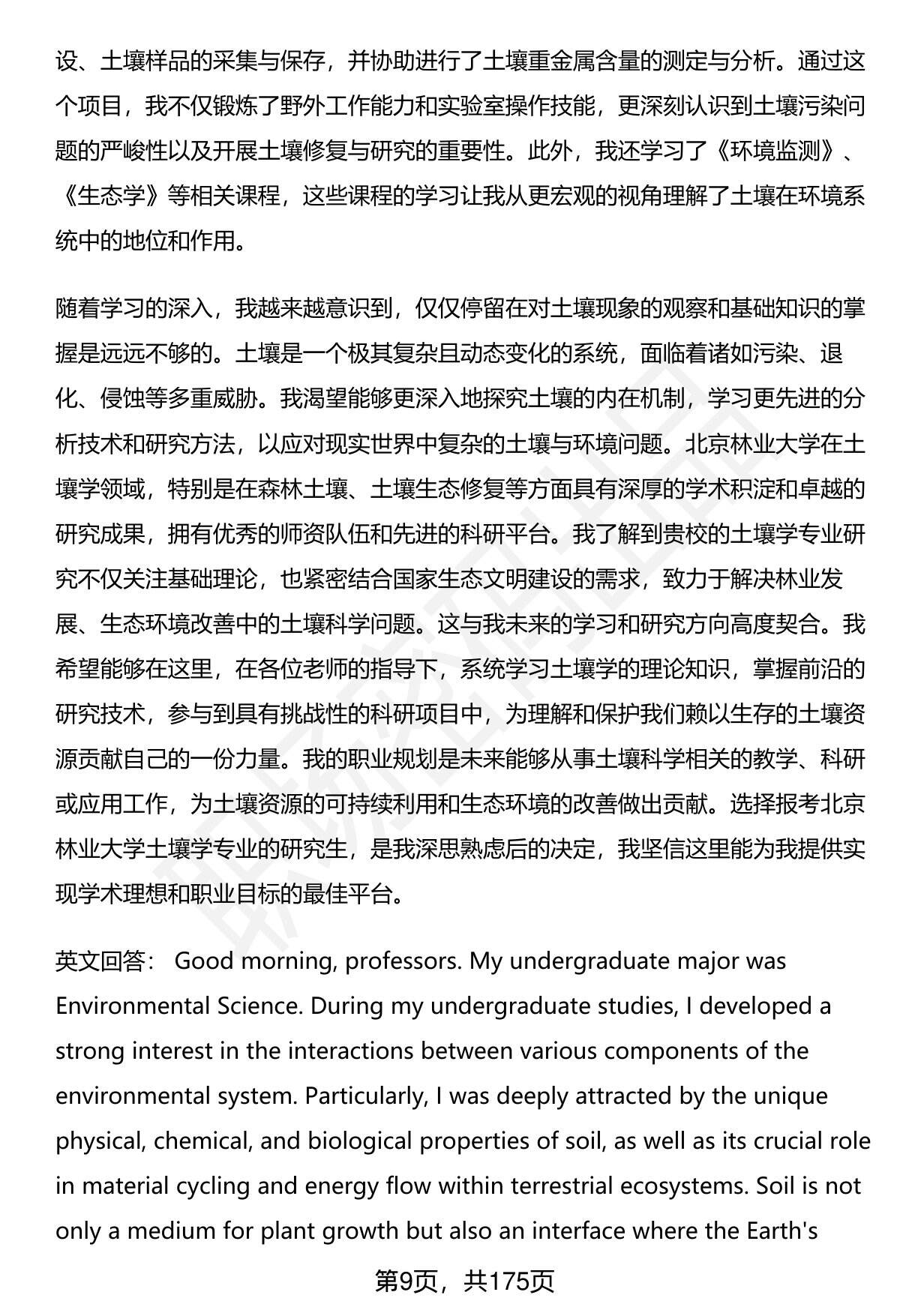 设、土壤样品的采集与保存，并协助进行了土壤重金属含量的测定与分析。通过这个项目，我不仅锻炼了野外工作能力和实验室操作技能，更深刻认识到土壤污染问题的严峻性以及开展土壤修复与研究的重要性。此外，我还学习了《环境监测》、《生态学》等相关课程，这些课程的学习让我从更宏观的视角理解了土壤在环境系统中的地位和作用。

随着学习的深入，我越来越意识到，仅仅停留在对土壤现象的观察和基础知识的掌握是远远不够的。土壤是一个极其复杂且动态变化的系统，面临着诸如污染、退化、侵蚀等多重威胁。我渴望能够更深入地探究土壤的内在机制，学习更先进的分析技术和研究方法，以应对现实世界中复杂的土壤与环境问题。北京林业大学在土壤学领域，特别是在森林土壤、土壤生态修复等方面具有深厚的学术积淀和卓越的研究成果，拥有优秀的师资队伍和先进的科研平台。我了解到贵校的土壤学专业研究不仅关注基础理论，也紧密结合国家生态文明建设的需求，致力于解决林业发展、生态环境改善中的土壤科学问题。这与我未来的学习和研究方向高度契合。我希望能够在这里，在各位老师的指导下，系统学习土壤学的理论知识，掌握前沿的研究技术，参与到具有挑战性的科研项目中，为理解和保护我们赖以生存的土壤资源贡献自己的一份力量。我的职业规划是未来能够从事土壤科学相关的教学、科研或应用工作，为土壤资源的可持续利用和生态环境的改善做出贡献。选择报考北京林业大学土壤学专业的研究生，是我深思熟虑后的决定，我坚信这里能为我提供实现学术理想和职业目标的最佳平台。

英文回答： Good morning, professors. My undergraduate major was Environmental Science. During my undergraduate studies, I developed a strong interest in the interactions between various components of the environmental system. Particularly, I was deeply attracted by the unique physical, chemical, and biological properties of soil, as well as its crucial role in material cycling and energy flow within terrestrial ecosystems. Soil is not only a medium for plant growth but also an interface where the Earth's

第9页，共175页